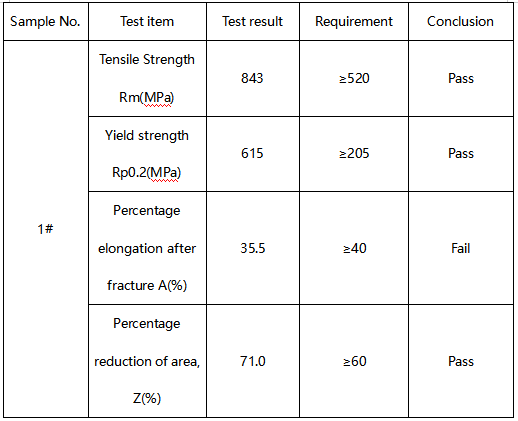 | Sample No. | Test item | Test result | Requirement | Conclusion |
|---|---|---|---|---|
| 1# | Tensile Strength Rm(MPa) | 843 | ≥520 | Pass |
| | Yield strength Rp0.2(MPa) | 615 | ≥205 | Pass |
| | Percentage elongation after fracture A(%) | 35.5 | ≥40 | Fail |
| | Percentage reduction of area, Z(%) | 71.0 | ≥60 | Pass |